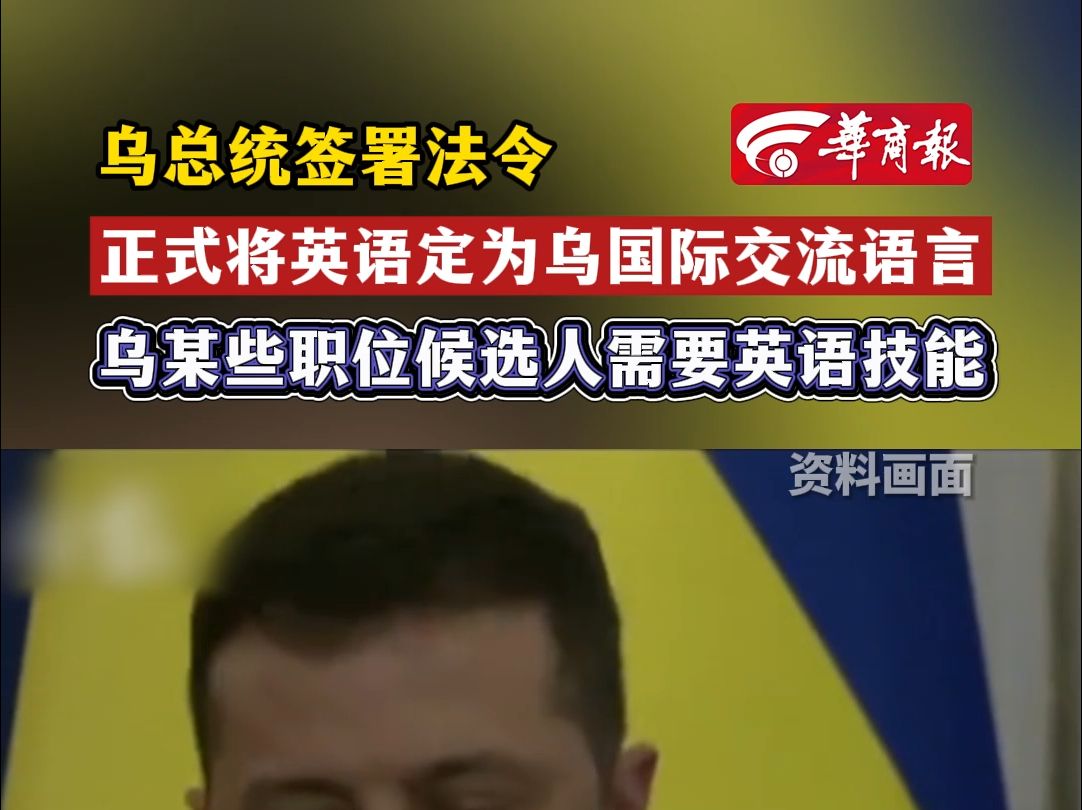 乌总统签署法令

華商報

正式将英语定为乌国际交流语言

乌某些职位候选人需要英语技能

资料画面